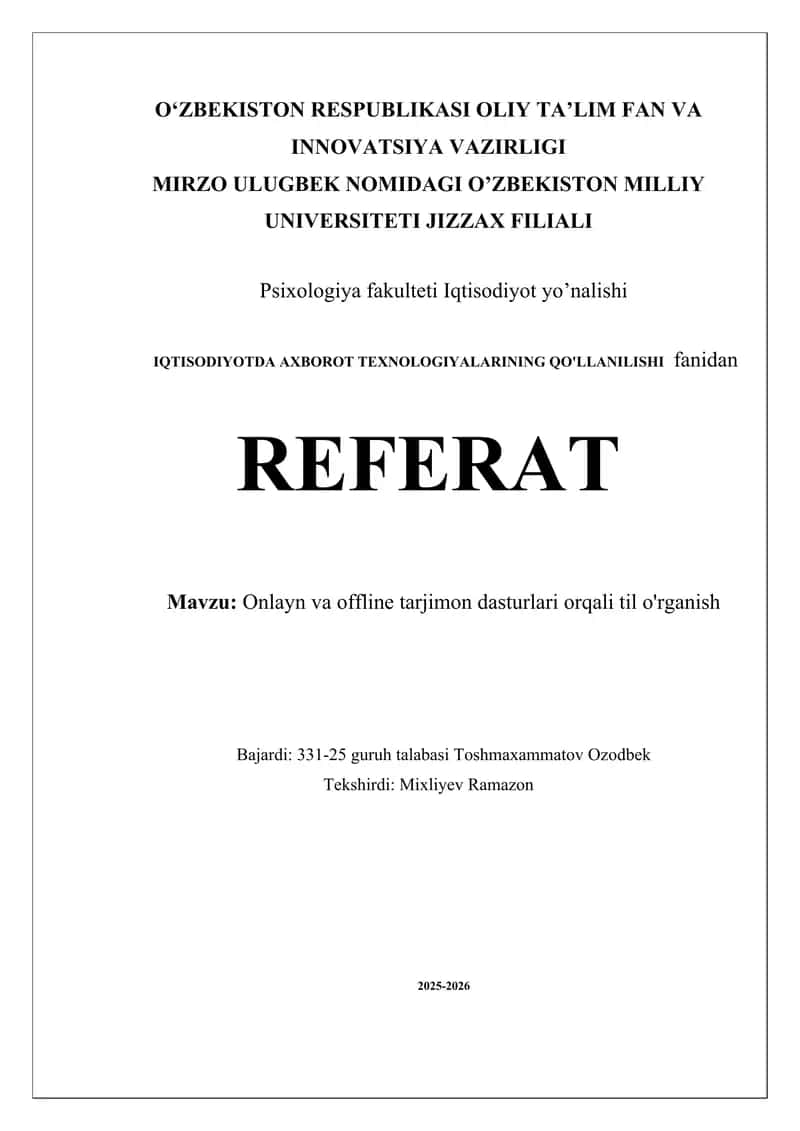 O‘ZBEKISTON RESPUBLIKASI OLIY TA’LIM FAN VA INNOVATSIYA VAZIRLIGI
MIRZO ULUGBEK NOMIDAGI O’ZBEKISTON MILLIY UNIVERSITETI JIZZAX FILIALI

Psixologiya fakulteti Iqtisodiyot yo’nalishi

IQTISODIYOTDA AXBOROT TEXNOLOGIYALARINING QO'LLANILISHI fanidan

REFERAT

Mavzu: Onlayn va offline tarjimon dasturlari orqali til o'rganish

Bajardi: 331-25 guruh talabasi Toshmaxammatov Ozodbek
Tekshirdi: Mixliyev Ramazon

2025-2026